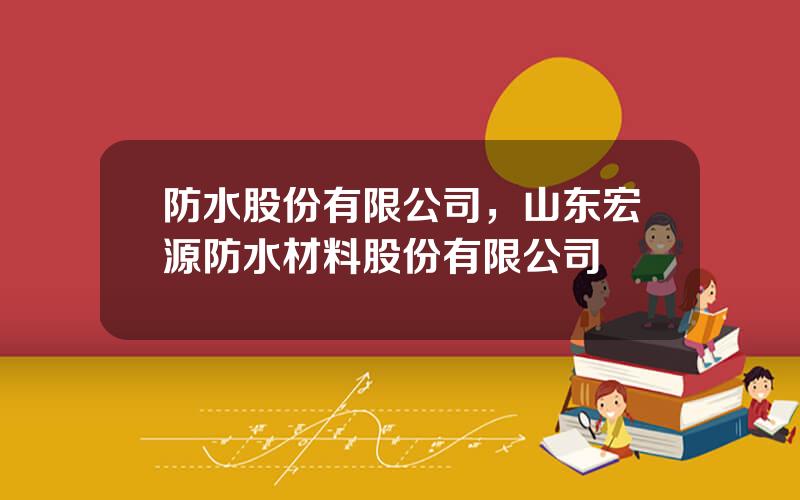 防水股份有限公司，山东宏源防水材料股份有限公司